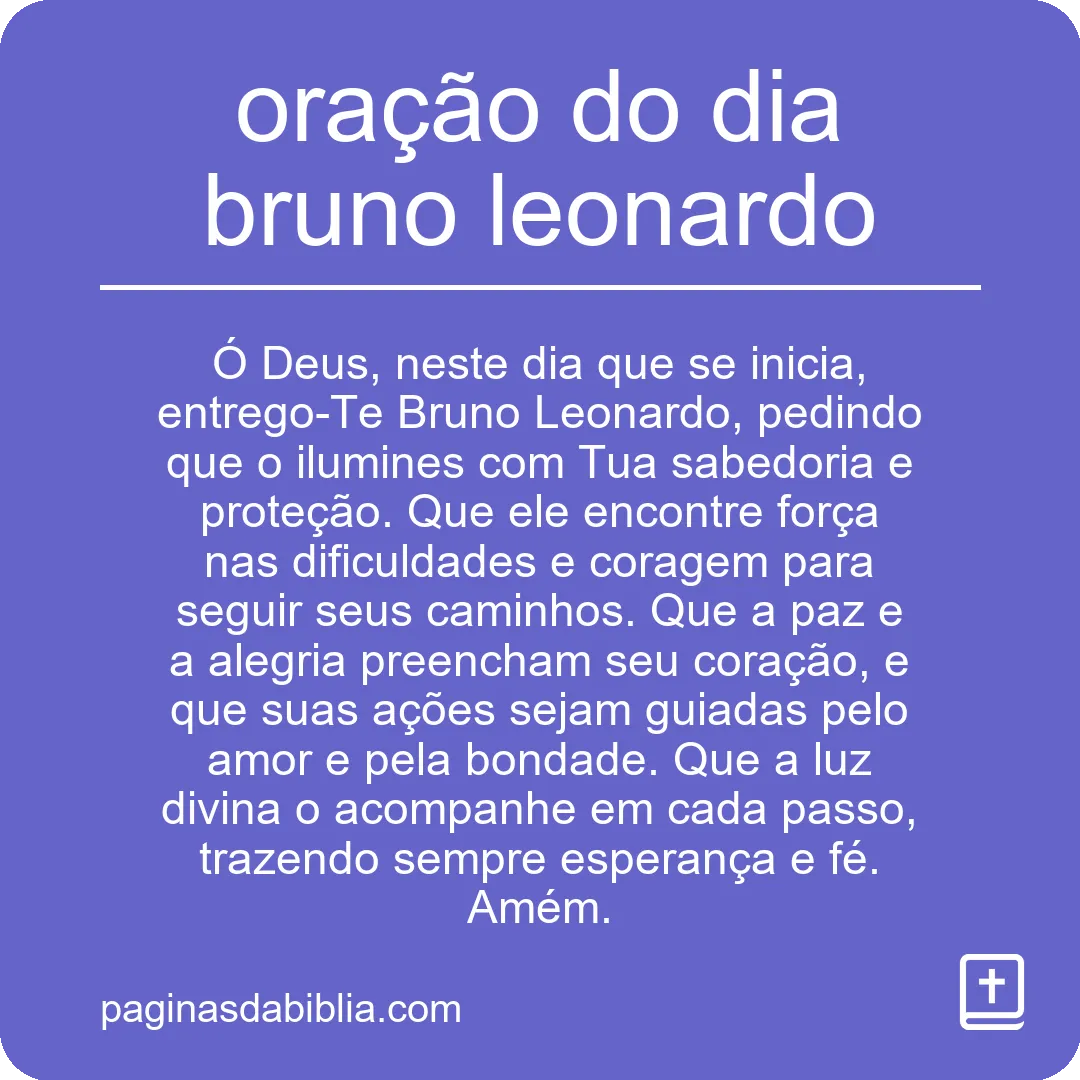 oração do dia bruno leonardo

Ó Deus, neste dia que se inicia, entrego-Te Bruno Leonardo, pedindo que o ilumines com Tua sabedoria e proteção. Que ele encontre força nas dificuldades e coragem para seguir seus caminhos. Que a paz e a alegria preencham seu coração, e que suas ações sejam guiadas pelo amor e pela bondade. Que a luz divina o acompanhe em cada passo, trazendo sempre esperança e fé. Amém.

paginasdabiblia.com